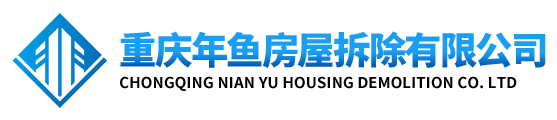 重庆年鱼房屋拆除有限公司
CHONGQING NIAN YU HOUSING DEMOLITION CO. LTD